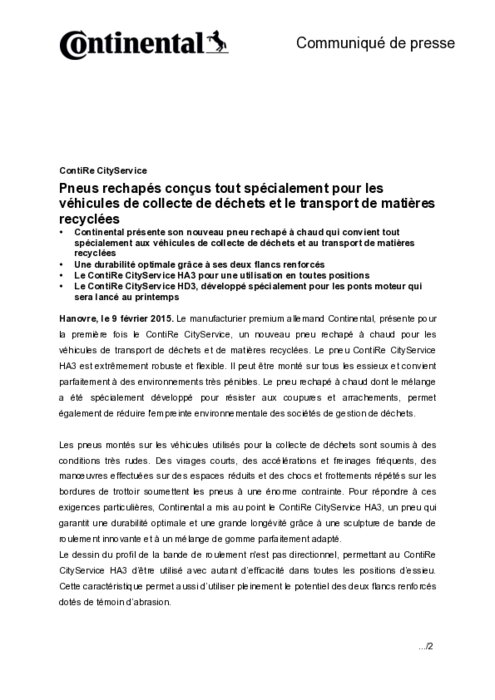 Continental

Communiqué de presse

ContiRe CityService

Pneus rechapés conçus tout spécialement pour les véhicules de collecte de déchets et le transport de matières recyclées

• Continental présente son nouveau pneu rechapé à chaud qui convient tout spécialement aux véhicules de collecte de déchets et au transport de matières recyclées
• Une durabilité optimale grâce à ses deux flancs renforcés
• Le ContiRe CityService HA3 pour une utilisation en toutes positions
• Le ContiRe CityService HD3, développé spécialement pour les ponts moteur qui sera lancé au printemps

Hanovre, le 9 février 2015. Le manufacturier premium allemand Continental, présente pour la première fois le ContiRe CityService, un nouveau pneu rechapé à chaud pour les véhicules de transport de déchets et de matières recyclées. Le pneu ContiRe CityService HA3 est extrêmement robuste et flexible. Il peut être monté sur tous les essieux et convient parfaitement à des environnements très pénibles. Le pneu rechapé à chaud dont le mélange a été spécialement développé pour résister aux coupures et arrachements, permet également de réduire l'empreinte environnementale des sociétés de gestion de déchets.

Les pneus montés sur les véhicules utilisés pour la collecte de déchets sont soumis à des conditions très rudes. Des virages courts, des accélérations et freinages fréquents, des manœuvres effectuées sur des espaces réduits et des chocs et frottements répétés sur les bordures de trottoir soumettent les pneus à une énorme contrainte. Pour répondre à ces exigences particulières, Continental a mis au point le ContiRe CityService HA3, un pneu qui garantit une durabilité optimale et une grande longévité grâce à une sculpture de bande de roulement innovante et à un mélange de gomme parfaitement adapté.
Le dessin du profil de la bande de roulement n'est pas directionnel, permettant au ContiRe CityService HA3 d'être utilisé avec autant d'efficacité dans toutes les positions d'essieu. Cette caractéristique permet aussi d'utiliser pleinement le potentiel des deux flancs renforcés dotés de témoin d'abrasion.

.../2